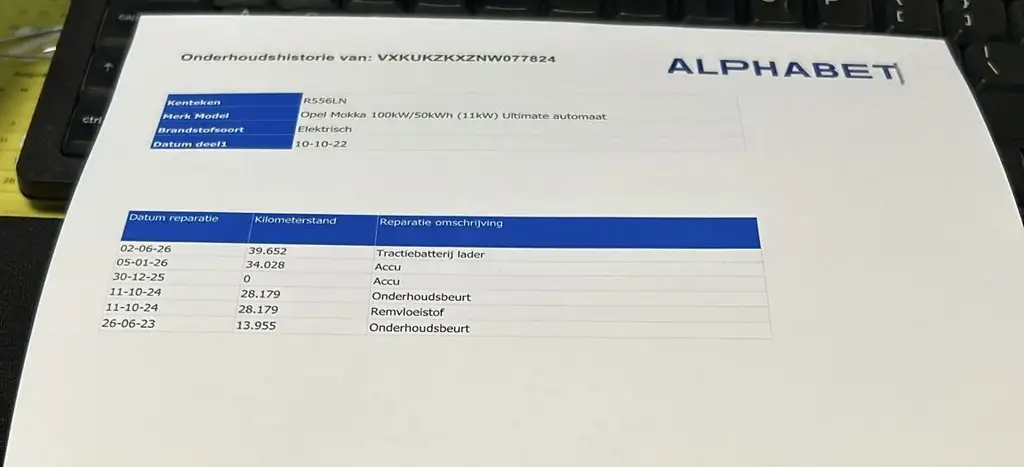 Onderhoudshistorie van: VXKUKZKXZNW077824

ALPHABET

Kenteken
R556LN

Merk Model
Opel Mokka 100kW/50kWh (11kW) Ultimate automaat

Brandstofsoort
Elektrisch

Datum deel1
10-10-22

| Datum reparatie | Kilometerstand | Reparatie omschrijving |
|---|---|---|
| 02-06-26 | 39.652 | Tractiebatterij lader |
| 05-01-26 | 34.028 | Accu |
| 30-12-25 | 0 | Accu |
| 11-10-24 | 28.179 | Onderhoudsbeurt |
| 11-10-24 | 28.179 | Remvloeistof |
| 26-06-23 | 13.955 | Onderhoudsbeurt |